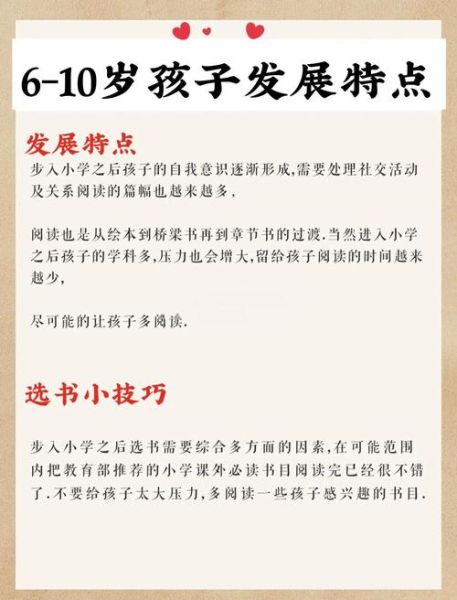 6-10岁孩子发展特点

发展特点

步入小学之后孩子的自我意识逐渐形成,需要处理社交活动及关系阅读的篇幅也越来越多,

阅读也是从绘本到桥梁书再到章节书的过渡.当然进入小学之后孩子的学科多,压力也会增大,留给孩子阅读的时间越来越少,

尽可能的让孩子多阅读.

选书小技巧

步入小学之后选书需要综合多方面的因素,在可能范围内把教育部推荐的小学课外必读书目阅读完已经很不错了.不要给孩子太大压力,多阅读一些孩子感兴趣的书目.